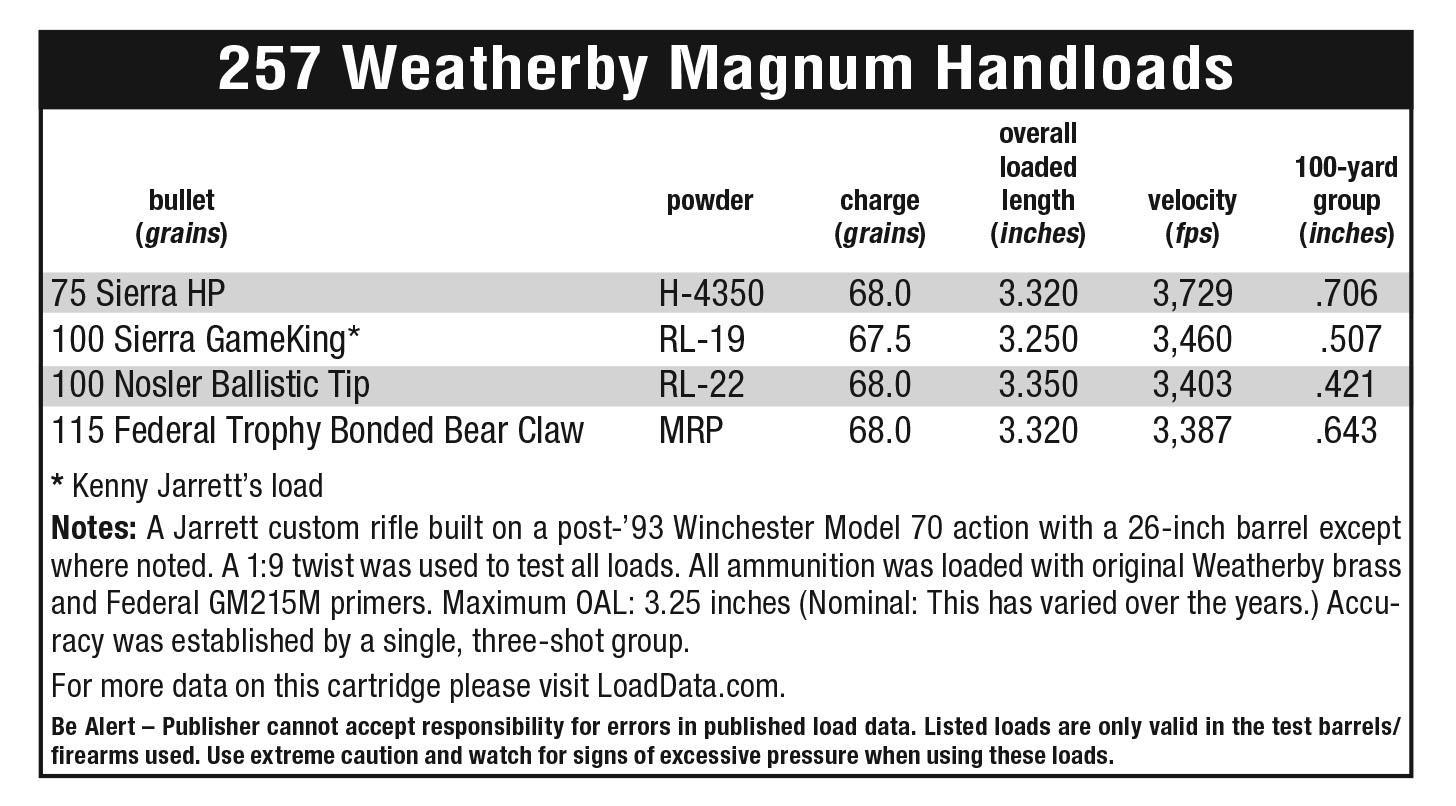 257 Weatherby Magnum Handloads

| bullet (grains) | powder | charge (grains) | overall loaded length (inches) | velocity (fps) | 100-yard group (inches) |
|---|---|---|---|---|---|
| 75 Sierra HP | H-4350 | 68.0 | 3.320 | 3,729 | .706 |
| 100 Sierra GameKing* | RL-19 | 67.5 | 3.250 | 3,460 | .507 |
| 100 Nosler Ballistic Tip | RL-22 | 68.0 | 3.350 | 3,403 | .421 |
| 115 Federal Trophy Bonded Bear Claw | MRP | 68.0 | 3.320 | 3,387 | .643 |

* Kenny Jarrett's load

Notes: A Jarrett custom rifle built on a post-'93 Winchester Model 70 action with a 26-inch barrel except where noted. A 1:9 twist was used to test all loads. All ammunition was loaded with original Weatherby brass and Federal GM215M primers. Maximum OAL: 3.25 inches (Nominal: This has varied over the years.) Accuracy was established by a single, three-shot group.

For more data on this cartridge please visit LoadData.com.

Be Alert – Publisher cannot accept responsibility for errors in published load data. Listed loads are only valid in the test barrels/firearms used. Use extreme caution and watch for signs of excessive pressure when using these loads.